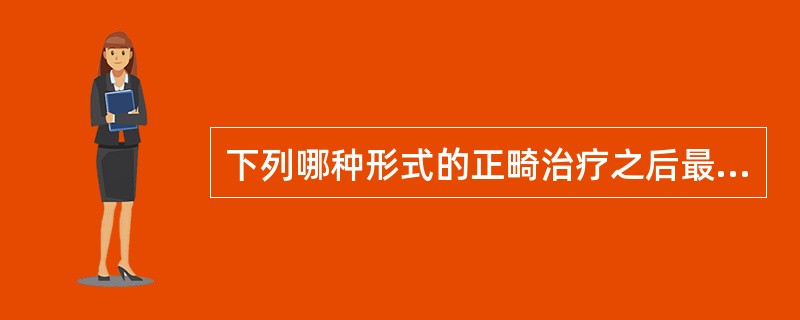 下列哪种形式的正畸治疗之后最...